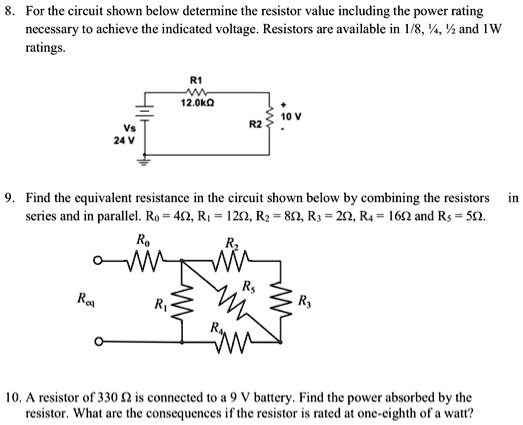 8. For the circuit shown below determine the resistor value including the power rating necessary to achieve the indicated voltage. Resistors are available in 1/8, ¼, ½ and 1W ratings.

R1
12.0kΩ
Vs
24 V
R2
+
10 V
-

9. Find the equivalent resistance in the circuit shown below by combining the resistors in series and in parallel. $R_0 = 4\Omega$, $R_1 = 12\Omega$, $R_2 = 8\Omega$, $R_3 = 2\Omega$, $R_4 = 16\Omega$ and $R_5 = 5\Omega$.

$R_0$
$R_2$
$R_{eq}$
$R_1$
$R_5$
$R_3$
$R_4$

10. A resistor of 330 Ω is connected to a 9 V battery. Find the power absorbed by the resistor. What are the consequences if the resistor is rated at one-eighth of a watt?